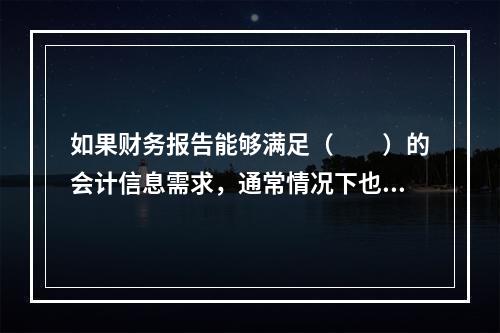 如果财务报告能够满足（　　）的会计信息需求，通常情况下也...